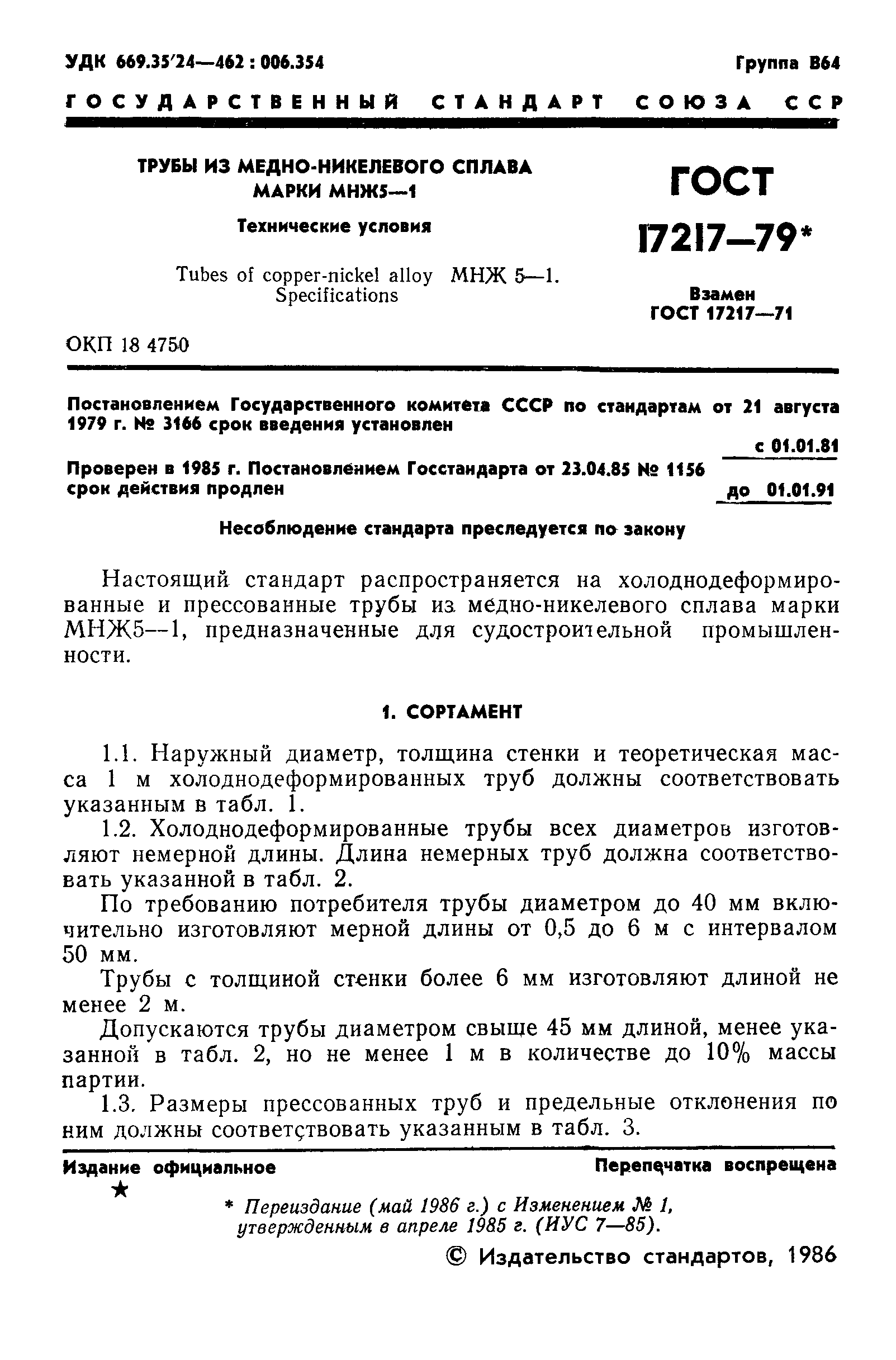 УДК 669.35'24—462 : 006.354

Группа В64

ГОСУДАРСТВЕННЫЙ СТАНДАРТ СОЮЗА ССР

ТРУБЫ ИЗ МЕДНО-НИКЕЛЕВОГО СПЛАВА МАРКИ МНЖ5—1

Технические условия

Tubes of copper-nickel alloy МНЖ 5—1. Specifications

ГОСТ 17217—79*

Взамен ГОСТ 17217—71

ОКП 18 4750

Постановлением Государственного комитета СССР по стандартам от 21 августа 1979 г. № 3166 срок введения установлен

с 01.01.81

Проверен в 1985 г. Постановлением Госстандарта от 23.04.85 № 1156 срок действия продлен

до 01.01.91

Несоблюдение стандарта преследуется по закону

Настоящий стандарт распространяется на холоднодеформированные и прессованные трубы из медно-никелевого сплава марки МНЖ5—1, предназначенные для судостроительной промышленности.

1. СОРТАМЕНТ

1.1. Наружный диаметр, толщина стенки и теоретическая масса 1 м холоднодеформированных труб должны соответствовать указанным в табл. 1.

1.2. Холоднодеформированные трубы всех диаметров изготовляют немерной длины. Длина немерных труб должна соответствовать указанной в табл. 2.

По требованию потребителя трубы диаметром до 40 мм включительно изготовляют мерной длины от 0,5 до 6 м с интервалом 50 мм.

Трубы с толщиной стенки более 6 мм изготовляют длиной не менее 2 м.

Допускаются трубы диаметром свыше 45 мм длиной, менее указанной в табл. 2, но не менее 1 м в количестве до 10% массы партии.

1.3. Размеры прессованных труб и предельные отклонения по ним должны соответствовать указанным в табл. 3.

Издание официальное

Перепечатка воспрещена

★

* Переиздание (май 1986 г.) с Изменением № 1, утвержденным в апреле 1985 г. (ИУС 7—85).

© Издательство стандартов, 1986